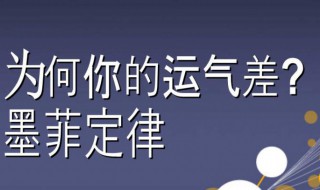 为何你的运气差?
墨菲定律